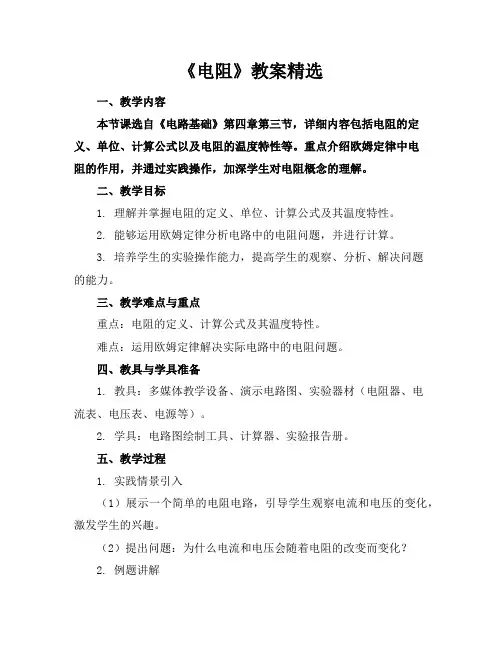 《电阻》教案精选

一、教学内容

本节课选自《电路基础》第四章第三节，详细内容包括电阻的定义、单位、计算公式以及电阻的温度特性等。重点介绍欧姆定律中电阻的作用，并通过实践操作，加深学生对电阻概念的理解。

二、教学目标

1. 理解并掌握电阻的定义、单位、计算公式及其温度特性。

2. 能够运用欧姆定律分析电路中的电阻问题，并进行计算。

3. 培养学生的实验操作能力，提高学生的观察、分析、解决问题的能力。

三、教学难点与重点

重点：电阻的定义、计算公式及其温度特性。

难点：运用欧姆定律解决实际电路中的电阻问题。

四、教具与学具准备

1. 教具：多媒体教学设备、演示电路图、实验器材（电阻器、电流表、电压表、电源等）。

2. 学具：电路图绘制工具、计算器、实验报告册。

五、教学过程

1. 实践情景引入

（1）展示一个简单的电阻电路，引导学生观察电流和电压的变化，激发学生的兴趣。

（2）提出问题：为什么电流和电压会随着电阻的改变而变化？

2. 例题讲解